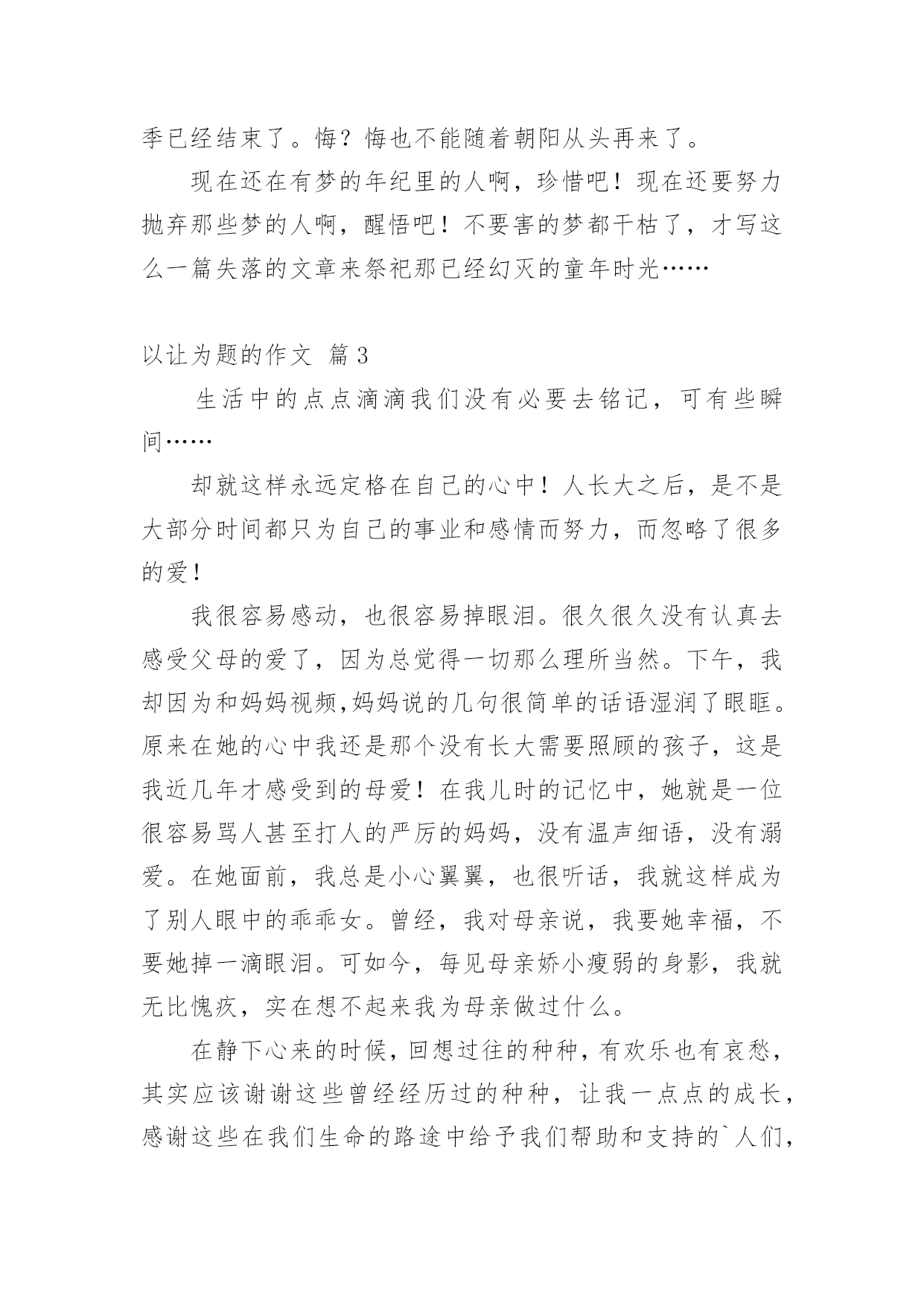 季已经结束了。悔？悔也不能随着朝阳从头再来了。

现在还在有梦的年纪里的人啊，珍惜吧！现在还要努力抛弃那些梦的人啊，醒悟吧！不要害的梦都干枯了，才写这么一篇失落的文章来祭祀那已经幻灭的童年时光……

以让为题的作文 篇3

生活中的点点滴滴我们没有必要去铭记，可有些瞬间……

却就这样永远定格在自己的心中！人长大之后，是不是大部分时间都只为自己的事业和感情而努力，而忽略了很多的爱！

我很容易感动，也很容易掉眼泪。很久很久没有认真去感受父母的爱了，因为总觉得一切那么理所当然。下午，我却因为和妈妈视频,妈妈说的几句很简单的话语湿润了眼眶。原来在她的心中我还是那个没有长大需要照顾的孩子，这是我近几年才感受到的母爱！在我儿时的记忆中，她就是一位很容易骂人甚至打人的严厉的妈妈，没有温声细语，没有溺爱。在她面前，我总是小心翼翼，也很听话，我就这样成为了别人眼中的乖乖女。曾经，我对母亲说，我要她幸福，不要她掉一滴眼泪。可如今，每见母亲娇小瘦弱的身影，我就无比愧疚，实在想不起来我为母亲做过什么。

在静下心来的时候，回想过往的种种，有欢乐也有哀愁，其实应该谢谢这些曾经经历过的种种，让我一点点的成长，感谢这些在我们生命的路途中给予我们帮助和支持的`人们，